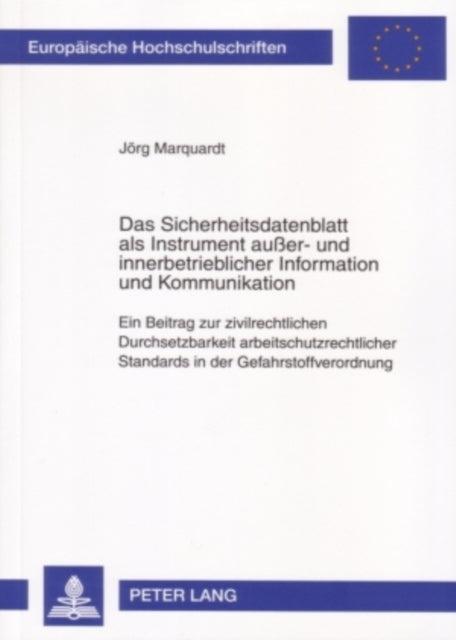 Europäische Hochschulschriften

Jörg Marquardt

Das Sicherheitsdatenblatt als Instrument außer- und innerbetrieblicher Information und Kommunikation

Ein Beitrag zur zivilrechtlichen Durchsetzbarkeit arbeitschutzrechtlicher Standards in der Gefahrstoffverordnung

PETER LANG